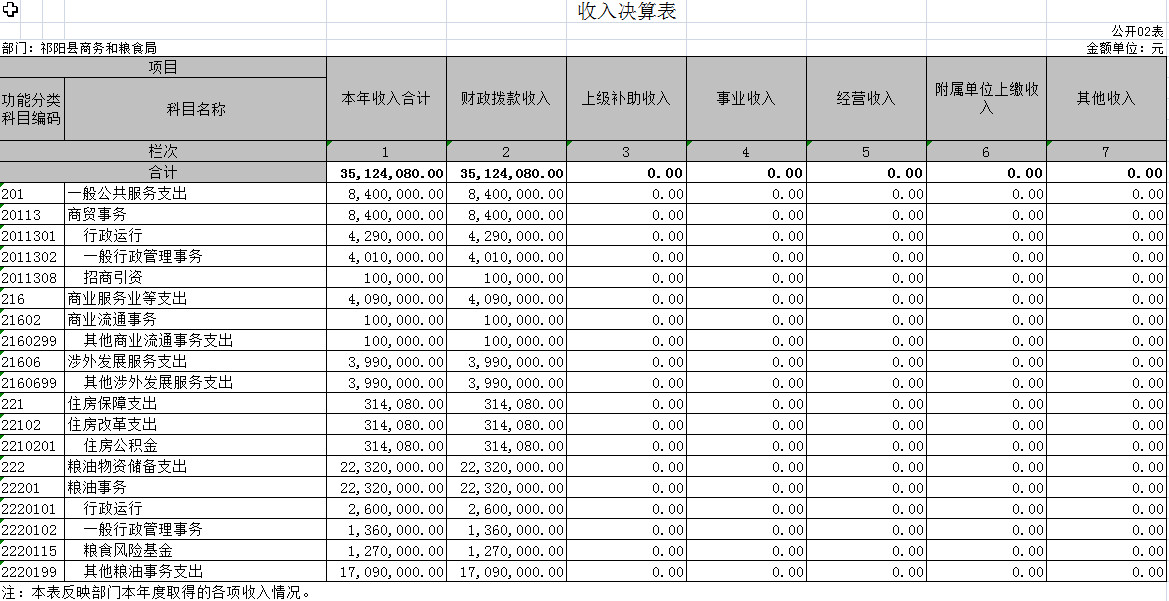 收入决算表

公开02表

部门：祁阳县商务和粮食局

金额单位：元

| 项目 | | 本年收入合计 | 财政拨款收入 | 上级补助收入 | 事业收入 | 经营收入 | 附属单位上缴收入 | 其他收入 |
|---|---|---|---|---|---|---|---|---|
| 功能分类科目编码 | 科目名称 | | | | | | | |
| 栏次 | | 1 | 2 | 3 | 4 | 5 | 6 | 7 |
| 合计 | | 35,124,080.00 | 35,124,080.00 | 0.00 | 0.00 | 0.00 | 0.00 | 0.00 |
| 201 | 一般公共服务支出 | 8,400,000.00 | 8,400,000.00 | 0.00 | 0.00 | 0.00 | 0.00 | 0.00 |
| 20113 | 商贸事务 | 8,400,000.00 | 8,400,000.00 | 0.00 | 0.00 | 0.00 | 0.00 | 0.00 |
| 2011301 | 行政运行 | 4,290,000.00 | 4,290,000.00 | 0.00 | 0.00 | 0.00 | 0.00 | 0.00 |
| 2011302 | 一般行政管理事务 | 4,010,000.00 | 4,010,000.00 | 0.00 | 0.00 | 0.00 | 0.00 | 0.00 |
| 2011308 | 招商引资 | 100,000.00 | 100,000.00 | 0.00 | 0.00 | 0.00 | 0.00 | 0.00 |
| 216 | 商业服务业等支出 | 4,090,000.00 | 4,090,000.00 | 0.00 | 0.00 | 0.00 | 0.00 | 0.00 |
| 21602 | 商业流通事务 | 100,000.00 | 100,000.00 | 0.00 | 0.00 | 0.00 | 0.00 | 0.00 |
| 2160299 | 其他商业流通事务支出 | 100,000.00 | 100,000.00 | 0.00 | 0.00 | 0.00 | 0.00 | 0.00 |
| 21606 | 涉外发展服务支出 | 3,990,000.00 | 3,990,000.00 | 0.00 | 0.00 | 0.00 | 0.00 | 0.00 |
| 2160699 | 其他涉外发展服务支出 | 3,990,000.00 | 3,990,000.00 | 0.00 | 0.00 | 0.00 | 0.00 | 0.00 |
| 221 | 住房保障支出 | 314,080.00 | 314,080.00 | 0.00 | 0.00 | 0.00 | 0.00 | 0.00 |
| 22102 | 住房改革支出 | 314,080.00 | 314,080.00 | 0.00 | 0.00 | 0.00 | 0.00 | 0.00 |
| 2210201 | 住房公积金 | 314,080.00 | 314,080.00 | 0.00 | 0.00 | 0.00 | 0.00 | 0.00 |
| 222 | 粮油物资储备支出 | 22,320,000.00 | 22,320,000.00 | 0.00 | 0.00 | 0.00 | 0.00 | 0.00 |
| 22201 | 粮油事务 | 22,320,000.00 | 22,320,000.00 | 0.00 | 0.00 | 0.00 | 0.00 | 0.00 |
| 2220101 | 行政运行 | 2,600,000.00 | 2,600,000.00 | 0.00 | 0.00 | 0.00 | 0.00 | 0.00 |
| 2220102 | 一般行政管理事务 | 1,360,000.00 | 1,360,000.00 | 0.00 | 0.00 | 0.00 | 0.00 | 0.00 |
| 2220115 | 粮食风险基金 | 1,270,000.00 | 1,270,000.00 | 0.00 | 0.00 | 0.00 | 0.00 | 0.00 |
| 2220199 | 其他粮油事务支出 | 17,090,000.00 | 17,090,000.00 | 0.00 | 0.00 | 0.00 | 0.00 | 0.00 |

注：本表反映部门本年度取得的各项收入情况。